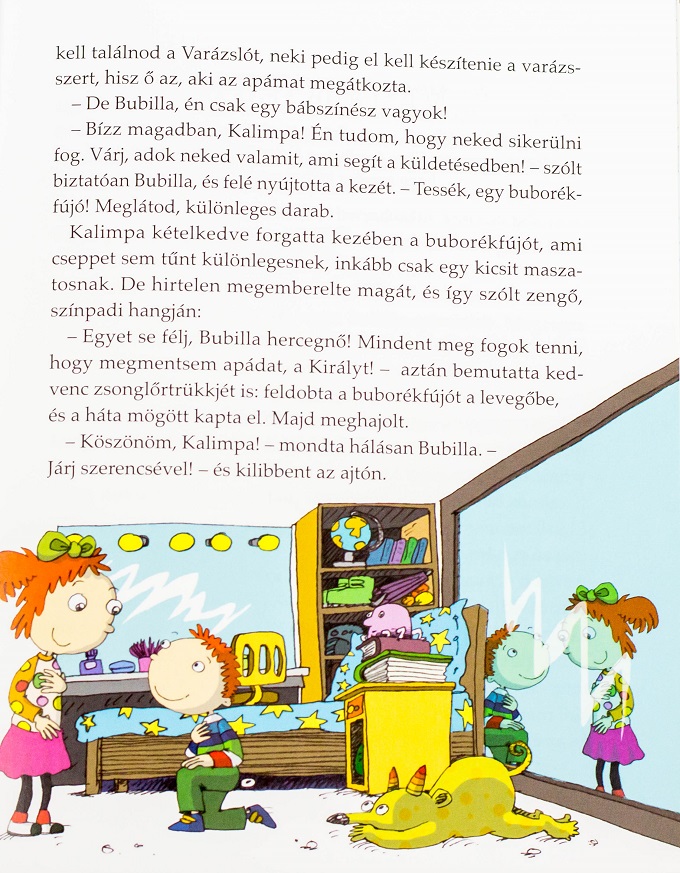 kell találnod a Varázslót, neki pedig el kell készítenie a varázsszert, hisz ő az, aki az apámat megátkozta.

– De Bubilla, én csak egy bábszínész vagyok!

– Bízz magadban, Kalimpa! Én tudom, hogy neked sikerülni fog. Várj, adok neked valamit, ami segít a küldetésedben! – szólt biztatóan Bubilla, és felé nyújtotta a kezét. – Tessék, egy buborékfújó! Meglátod, különleges darab.

Kalimpa kételkedve forgatta kezében a buborékfújót, ami cseppet sem tűnt különlegesnek, inkább csak egy kicsit maszatosnak. De hirtelen megemberelte magát, és így szólt zengő, színpadi hangján:

– Egyet se félj, Bubilla hercegnő! Mindent meg fogok tenni, hogy megmentsem apádat, a Királyt! – aztán bemutatta kedvenc zsonglőrtrükkjét is: feldobta a buborékfújót a levegőbe, és a háta mögött kapta el. Majd meghajolt.

– Köszönöm, Kalimpa! – mondta hálásan Bubilla. – Járj szerencsével! – és kilibbent az ajtón.